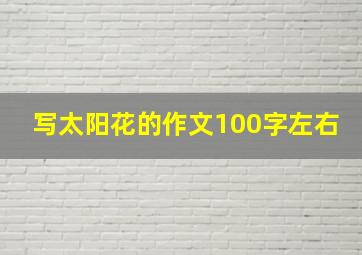 写太阳花的作文100字左右